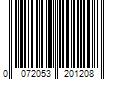 0 072053 201208